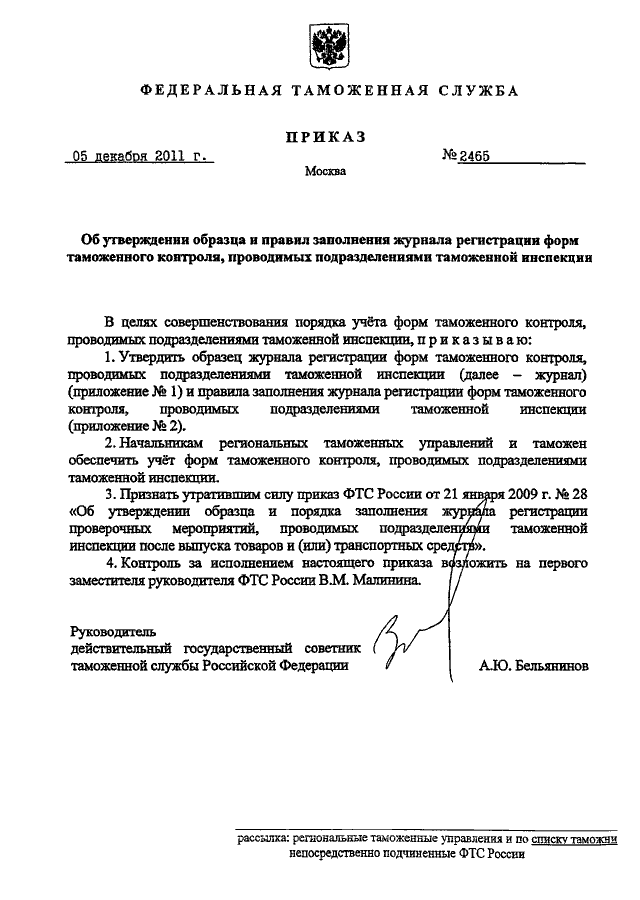 ФЕДЕРАЛЬНАЯ ТАМОЖЕННАЯ СЛУЖБА

ПРИКАЗ

05 декабря 2011 г.

№ 2465

Москва

Об утверждении образца и правил заполнения журнала регистрации форм таможенного контроля, проводимых подразделениями таможенной инспекции

В целях совершенствования порядка учёта форм таможенного контроля, проводимых подразделениями таможенной инспекции, п р и к а з ы в а ю:

1. Утвердить образец журнала регистрации форм таможенного контроля, проводимых подразделениями таможенной инспекции (далее – журнал) (приложение № 1) и правила заполнения журнала регистрации форм таможенного контроля, проводимых подразделениями таможенной инспекции (приложение № 2).

2. Начальникам региональных таможенных управлений и таможен обеспечить учёт форм таможенного контроля, проводимых подразделениями таможенной инспекции.

3. Признать утратившим силу приказ ФТС России от 21 января 2009 г. № 28 «Об утверждении образца и порядка заполнения журнала регистрации проверочных мероприятий, проводимых подразделениями таможенной инспекции после выпуска товаров и (или) транспортных средств».

4. Контроль за исполнением настоящего приказа возложить на первого заместителя руководителя ФТС России В.М. Малинина.

Руководитель
действительный государственный советник таможенной службы Российской Федерации

А.Ю. Бельянинов

рассылка: региональные таможенные управления и по списку таможни непосредственно подчиненные ФТС России